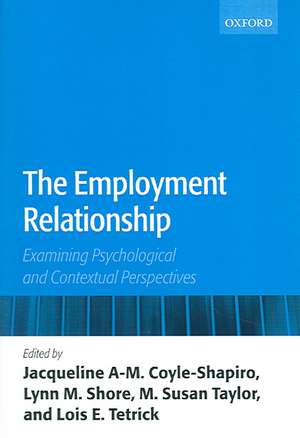 OXFORD

The Employment Relationship

Examining Psychological and Contextual Perspectives

Edited by
Jacqueline A-M. Coyle-Shapiro, Lynn M. Shore, M. Susan Taylor, and Lois E. Tetrick